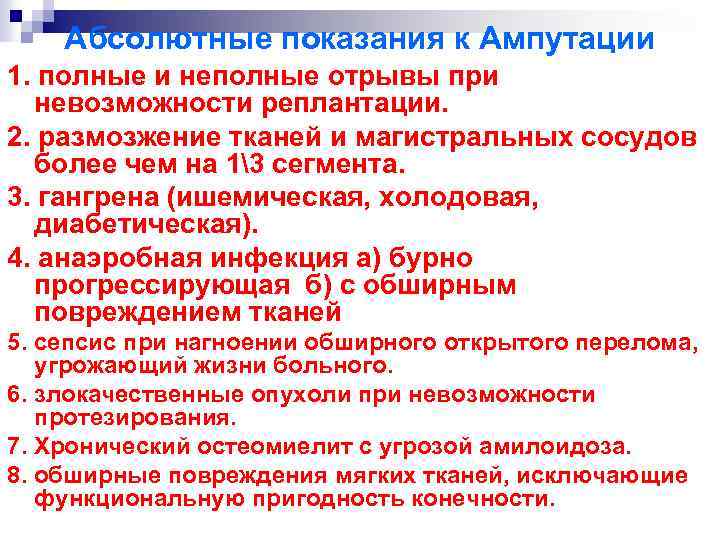 Абсолютные показания к Ампутации

1. полные и неполные отрывы при невозможности реплантации.

2. размозжение тканей и магистральных сосудов более чем на 1\3 сегмента.

3. гангрена (ишемическая, холодовая, диабетическая).

4. анаэробная инфекция а) бурно прогрессирующая б) с обширным повреждением тканей

5. сепсис при нагноении обширного открытого перелома, угрожающий жизни больного.

6. злокачественные опухоли при невозможности протезирования.

7. Хронический остеомиелит с угрозой амилоидоза.

8. обширные повреждения мягких тканей, исключающие функциональную пригодность конечности.